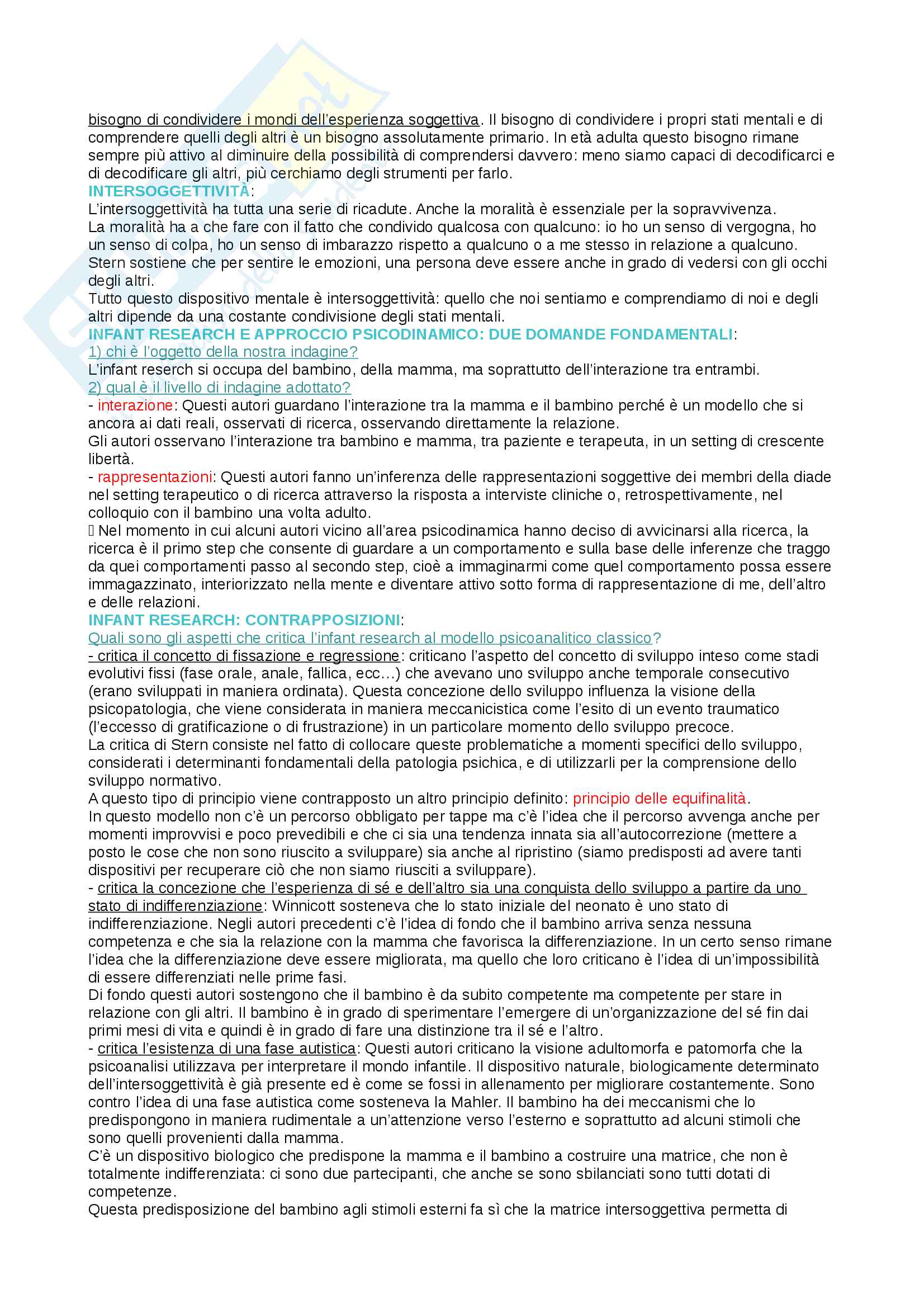 bisogno di condividere i mondi dell'esperienza soggettiva. Il bisogno di condividere i propri stati mentali e di comprendere quelli degli altri è un bisogno assolutamente primario. In età adulta questo bisogno rimane sempre più attivo al diminuire della possibilità di comprendersi davvero: meno siamo capaci di decodificarci e di decodificare gli altri, più cerchiamo degli strumenti per farlo.
INTERSOGGETTIVITÀ:
L'intersoggettività ha tutta una serie di ricadute. Anche la moralità è essenziale per la sopravvivenza.
La moralità ha a che fare con il fatto che condivido qualcosa con qualcuno: io ho un senso di vergogna, ho un senso di colpa, ho un senso di imbarazzo rispetto a qualcuno o a me stesso in relazione a qualcuno.
Stern sostiene che per sentire le emozioni, una persona deve essere anche in grado di vedersi con gli occhi degli altri.
Tutto questo dispositivo mentale è intersoggettività: quello che noi sentiamo e comprendiamo di noi e degli altri dipende da una costante condivisione degli stati mentali.
INFANT RESEARCH E APPROCCIO PSICODINAMICO: DUE DOMANDE FONDAMENTALI:
1) chi è l'oggetto della nostra indagine?
L'infant reserch si occupa del bambino, della mamma, ma soprattutto dell'interazione tra entrambi.
2) qual è il livello di indagine adottato?
- interazione: Questi autori guardano l'interazione tra la mamma e il bambino perché è un modello che si ancora ai dati reali, osservati di ricerca, osservando direttamente la relazione.
Gli autori osservano l'interazione tra bambino e mamma, tra paziente e terapeuta, in un setting di crescente libertà.
- rappresentazioni: Questi autori fanno un'inferenza delle rappresentazioni soggettive dei membri della diade nel setting terapeutico o di ricerca attraverso la risposta a interviste cliniche o, retrospettivamente, nel colloquio con il bambino una volta adulto.
 Nel momento in cui alcuni autori vicino all'area psicodinamica hanno deciso di avvicinarsi alla ricerca, la ricerca è il primo step che consente di guardare a un comportamento e sulla base delle inferenze che traggo da quei comportamenti passo al secondo step, cioè a immaginarmi come quel comportamento possa essere immagazzinato, interiorizzato nella mente e diventare attivo sotto forma di rappresentazione di me, dell'altro e delle relazioni.
INFANT RESEARCH: CONTRAPPOSIZIONI:
Quali sono gli aspetti che critica l'infant research al modello psicoanalitico classico?
- critica il concetto di fissazione e regressione: criticano l'aspetto del concetto di sviluppo inteso come stadi evolutivi fissi (fase orale, anale, fallica, ecc…) che avevano uno sviluppo anche temporale consecutivo (erano sviluppati in maniera ordinata). Questa concezione dello sviluppo influenza la visione della psicopatologia, che viene considerata in maniera meccanicistica come l'esito di un evento traumatico (l'eccesso di gratificazione o di frustrazione) in un particolare momento dello sviluppo precoce.
La critica di Stern consiste nel fatto di collocare queste problematiche a momenti specifici dello sviluppo, considerati i determinanti fondamentali della patologia psichica, e di utilizzarli per la comprensione dello sviluppo normativo.
A questo tipo di principio viene contrapposto un altro principio definito: principio delle equifinalità.
In questo modello non c'è un percorso obbligato per tappe ma c'è l'idea che il percorso avvenga anche per momenti improvvisi e poco prevedibili e che ci sia una tendenza innata sia all'autocorrezione (mettere a posto le cose che non sono riuscito a sviluppare) sia anche al ripristino (siamo predisposti ad avere tanti dispositivi per recuperare ciò che non siamo riusciti a sviluppare).
- critica la concezione che l'esperienza di sé e dell'altro sia una conquista dello sviluppo a partire da uno stato di indifferenziazione: Winnicott sosteneva che lo stato iniziale del neonato è uno stato di indifferenziazione. Negli autori precedenti c'è l'idea di fondo che il bambino arriva senza nessuna competenza e che sia la relazione con la mamma che favorisca la differenziazione. In un certo senso rimane l'idea che la differenziazione deve essere migliorata, ma quello che loro criticano è l'idea di un'impossibilità di essere differenziati nelle prime fasi.
Di fondo questi autori sostengono che il bambino è da subito competente ma competente per stare in relazione con gli altri. Il bambino è in grado di sperimentare l'emergere di un'organizzazione del sé fin dai primi mesi di vita e quindi è in grado di fare una distinzione tra il sé e l'altro.
- critica l'esistenza di una fase autistica: Questi autori criticano la visione adultomorfa e patomorfa che la psicoanalisi utilizzava per interpretare il mondo infantile. Il dispositivo naturale, biologicamente determinato dell'intersoggettività è già presente ed è come se fossi in allenamento per migliorare costantemente. Sono contro l'idea di una fase autistica come sosteneva la Mahler. Il bambino ha dei meccanismi che lo predispongono in maniera rudimentale a un'attenzione verso l'esterno e soprattutto ad alcuni stimoli che sono quelli provenienti dalla mamma.
C'è un dispositivo biologico che predispone la mamma e il bambino a costruire una matrice, che non è totalmente indifferenziata: ci sono due partecipanti, che anche se sono sbilanciati sono tutti dotati di competenze.
Questa predisposizione del bambino agli stimoli esterni fa sì che la matrice intersoggettiva permetta di